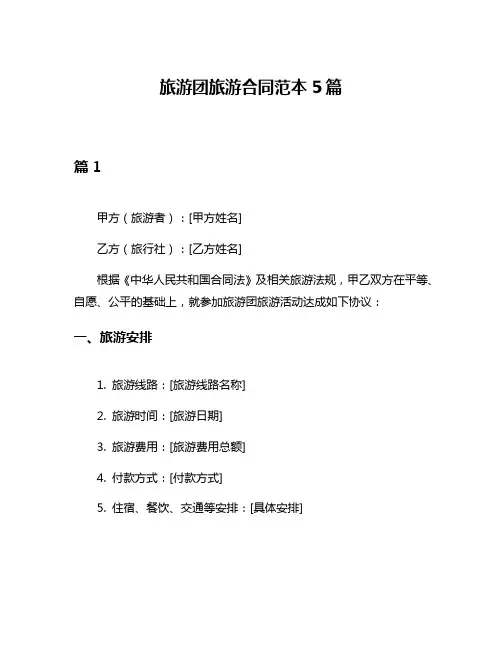 旅游团旅游合同范本 5 篇

篇 1

甲方（旅游者）：[甲方姓名]

乙方（旅行社）：[乙方姓名]

根据《中华人民共和国合同法》及相关旅游法规，甲乙双方在平等、自愿、公平的基础上，就参加旅游团旅游活动达成如下协议：

一、旅游安排

1. 旅游线路：[旅游线路名称]

2. 旅游时间：[旅游日期]

3. 旅游费用：[旅游费用总额]

4. 付款方式：[付款方式]

5. 住宿、餐饮、交通等安排：[具体安排]